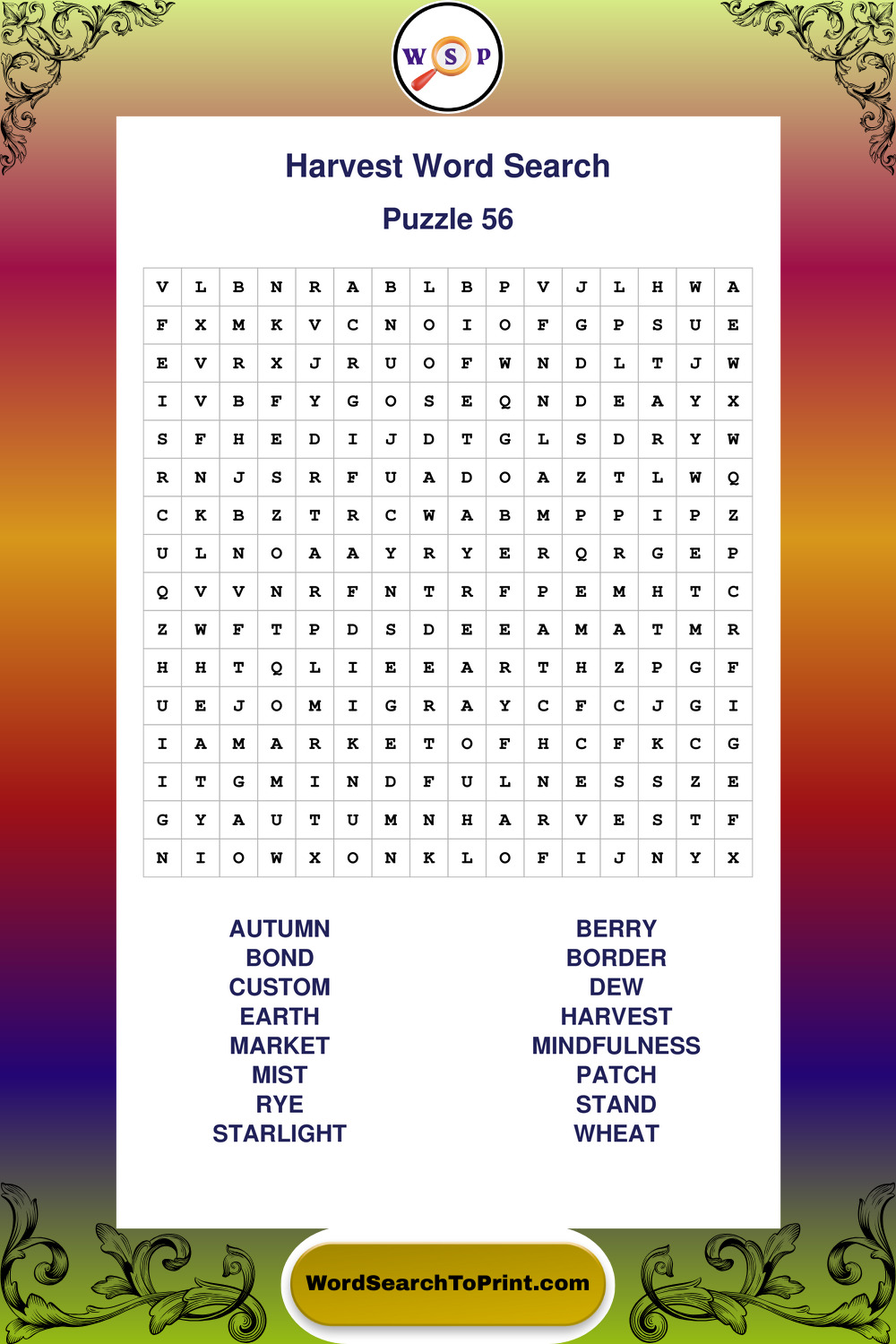 W S P

Harvest Word Search

Puzzle 56

| V | L | B | N | R | A | B | L | B | P | V | J | L | H | W | A |
|---|---|---|---|---|---|---|---|---|---|---|---|---|---|---|---|
| F | X | M | K | V | C | N | O | I | O | F | G | P | S | U | E |
| E | V | R | X | J | R | U | O | F | W | N | D | L | T | J | W |
| I | V | B | F | Y | G | O | S | E | Q | N | D | E | A | Y | X |
| S | F | H | E | D | I | J | D | T | G | L | S | D | R | Y | W |
| R | N | J | S | R | F | U | A | D | O | A | Z | T | L | W | Q |
| C | K | B | Z | T | R | C | W | A | B | M | P | P | I | P | Z |
| U | L | N | O | A | A | Y | R | Y | E | R | Q | R | G | E | P |
| Q | V | V | N | R | F | N | T | R | F | P | E | M | H | T | C |
| Z | W | F | T | P | D | S | D | E | E | A | M | A | T | M | R |
| H | H | T | Q | L | I | E | E | A | R | T | H | Z | P | G | F |
| U | E | J | O | M | I | G | R | A | Y | C | F | C | J | G | I |
| I | A | M | A | R | K | E | T | O | F | H | C | F | K | C | G |
| I | T | G | M | I | N | D | F | U | L | N | E | S | S | Z | E |
| G | Y | A | U | T | U | M | N | H | A | R | V | E | S | T | F |
| N | I | O | W | X | O | N | K | L | O | F | I | J | N | Y | X |

AUTUMN
BOND
CUSTOM
EARTH
MARKET
MIST
RYE
STARLIGHT

BERRY
BORDER
DEW
HARVEST
MINDFULNESS
PATCH
STAND
WHEAT

WordSearchToPrint.com